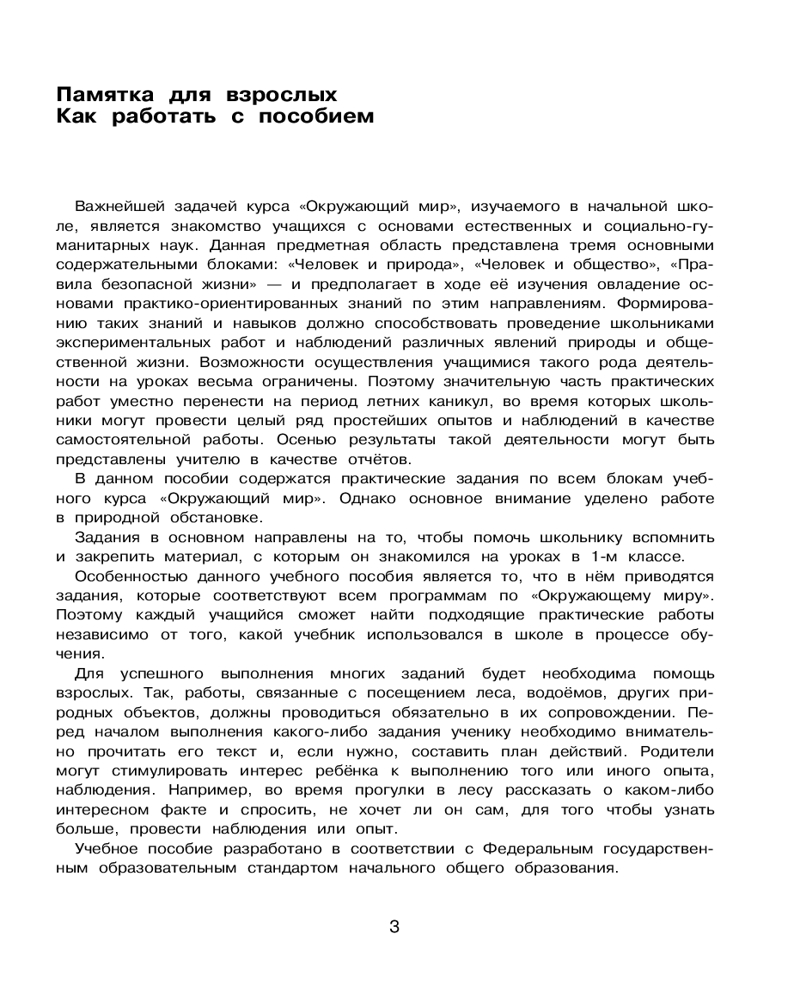 Памятка для взрослых
Как работать с пособием

Важнейшей задачей курса «Окружающий мир», изучаемого в начальной школе, является знакомство учащихся с основами естественных и социально-гуманитарных наук. Данная предметная область представлена тремя основными содержательными блоками: «Человек и природа», «Человек и общество», «Правила безопасной жизни» — и предполагает в ходе её изучения овладение основами практико-ориентированных знаний по этим направлениям. Формированию таких знаний и навыков должно способствовать проведение школьниками экспериментальных работ и наблюдений различных явлений природы и общественной жизни. Возможности осуществления учащимися такого рода деятельности на уроках весьма ограничены. Поэтому значительную часть практических работ уместно перенести на период летних каникул, во время которых школьники могут провести целый ряд простейших опытов и наблюдений в качестве самостоятельной работы. Осенью результаты такой деятельности могут быть представлены учителю в качестве отчётов.

В данном пособии содержатся практические задания по всем блокам учебного курса «Окружающий мир». Однако основное внимание уделено работе в природной обстановке.

Задания в основном направлены на то, чтобы помочь школьнику вспомнить и закрепить материал, с которым он знакомился на уроках в 1-м классе.

Особенностью данного учебного пособия является то, что в нём приводятся задания, которые соответствуют всем программам по «Окружающему миру». Поэтому каждый учащийся сможет найти подходящие практические работы независимо от того, какой учебник использовался в школе в процессе обучения.

Для успешного выполнения многих заданий будет необходима помощь взрослых. Так, работы, связанные с посещением леса, водоёмов, других природных объектов, должны проводиться обязательно в их сопровождении. Перед началом выполнения какого-либо задания ученику необходимо внимательно прочитать его текст и, если нужно, составить план действий. Родители могут стимулировать интерес ребёнка к выполнению того или иного опыта, наблюдения. Например, во время прогулки в лесу рассказать о каком-либо интересном факте и спросить, не хочет ли он сам, для того чтобы узнать больше, провести наблюдения или опыт.

Учебное пособие разработано в соответствии с Федеральным государственным образовательным стандартом начального общего образования.

3